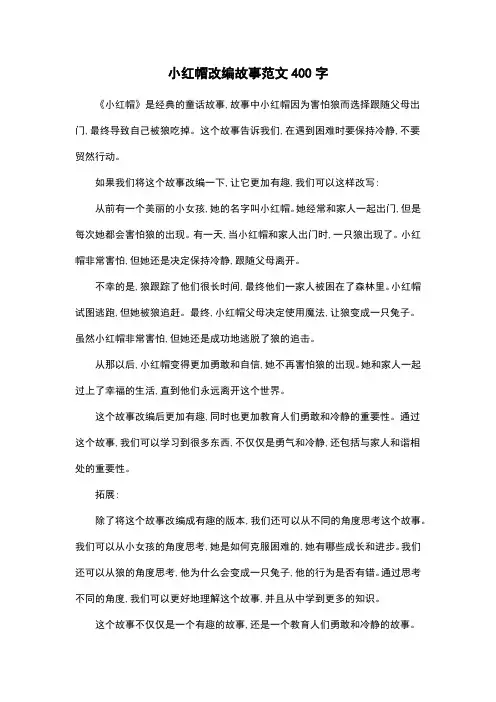 小红帽改编故事范文 400 字

《小红帽》是经典的童话故事，故事中小红帽因为害怕狼而选择跟随父母出门，最终导致自己被狼吃掉。这个故事告诉我们，在遇到困难时要保持冷静，不要贸然行动。

如果我们将这个故事改编一下，让它更加有趣，我们可以这样改写：

从前有一个美丽的小女孩，她的名字叫小红帽。她经常和家人一起出门，但是每次她都会害怕狼的出现。有一天，当小红帽和家人出门时，一只狼出现了。小红帽非常害怕，但她还是决定保持冷静，跟随父母离开。

不幸的是，狼跟踪了他们很长时间，最终他们一家人被困在了森林里。小红帽试图逃跑，但她被狼追赶。最终，小红帽父母决定使用魔法，让狼变成一只兔子。虽然小红帽非常害怕，但她还是成功地逃脱了狼的追击。

从那以后，小红帽变得更加勇敢和自信，她不再害怕狼的出现。她和家人一起过上了幸福的生活，直到他们永远离开这个世界。

这个故事改编后更加有趣，同时也更加教育人们勇敢和冷静的重要性。通过这个故事，我们可以学习到很多东西，不仅仅是勇气和冷静，还包括与家人和谐相处的重要性。

拓展：

除了将这个故事改编成有趣的版本，我们还可以从不同的角度思考这个故事。我们可以从小女孩的角度思考，她是如何克服困难的，她有哪些成长和进步。我们还可以从狼的角度思考，他为什么会变成一只兔子，他的行为是否有错。通过思考不同的角度，我们可以更好地理解这个故事，并且从中学到更多的知识。

这个故事不仅仅是一个有趣的故事，还是一个教育人们勇敢和冷静的故事。